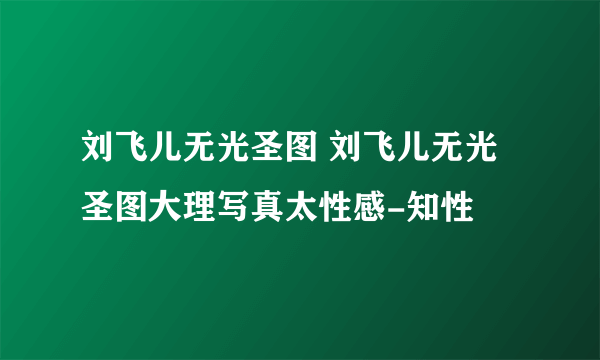 刘飞儿无光圣图 刘飞儿无光圣图大理写真太性感-知性